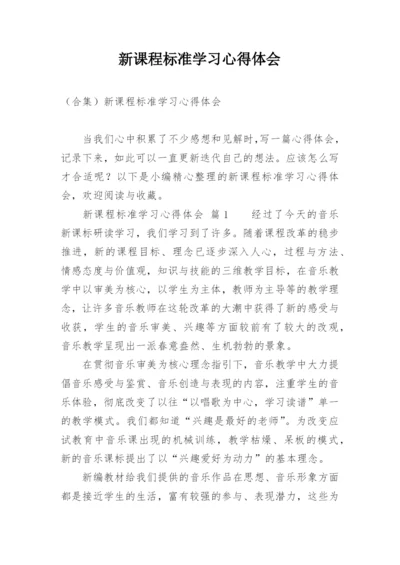 新课程标准学习心得体会

（合集）新课程标准学习心得体会

当我们心中积累了不少感想和见解时，写一篇心得体会，记录下来，如此可以一直更新迭代自己的想法。应该怎么写才合适呢？以下是小编精心整理的新课程标准学习心得体会，欢迎阅读与收藏。

新课程标准学习心得体会 篇1 经过了今天的音乐新课标研读学习，我们学习到了许多。随着课程改革的稳步推进，新的课程目标、理念已逐步深入人心，过程与方法、情感态度与价值观，知识与技能的三维教学目标，在音乐教学中以审美为核心，以学生为主体，教师为主导等的教学理念，让许多音乐教师在这轮改革的大潮中获得了新的感受与收获，学生的音乐审美、兴趣等方面较前有了较大的改观，音乐教学呈现出一派春意盎然、生机勃勃的景象。

在贯彻音乐审美为核心理念指引下，音乐教学中大力提倡音乐感受与鉴赏、音乐创造与表现的内容，注重学生的音乐体验，彻底改变了以往“以唱歌为中心，学习读谱”单一的教学模式。我们都知道“兴趣是最好的老师”。为改变应试教育中音乐课出现的机械训练，教学枯燥、呆板的模式，新的音乐课标提出了以“兴趣爱好为动力”的基本理念。

新编教材给我们提供的音乐作品在思想、音乐形象方面都是接近学生的生活，富有较强的参与、表现潜力，这些为